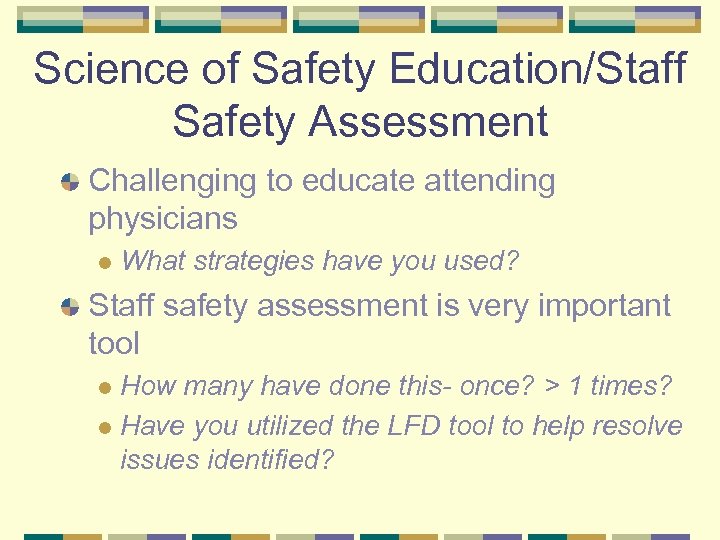 Science of Safety Education/Staff Safety Assessment

Challenging to educate attending physicians

What strategies have you used?

Staff safety assessment is very important tool

How many have done this- once? > 1 times?

Have you utilized the LFD tool to help resolve issues identified?